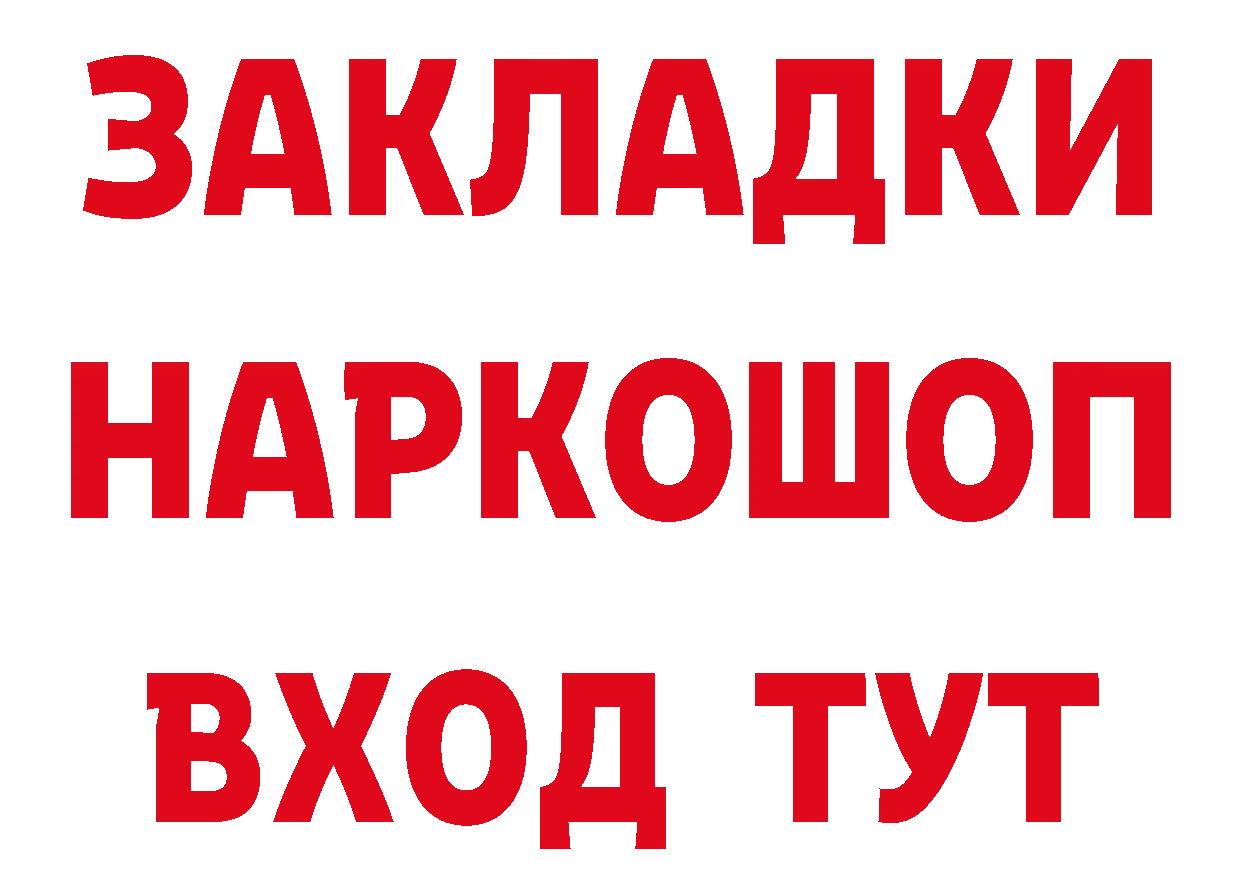 ЗАКЛАДКИ НАРКОШОП ВХОД ТУТ